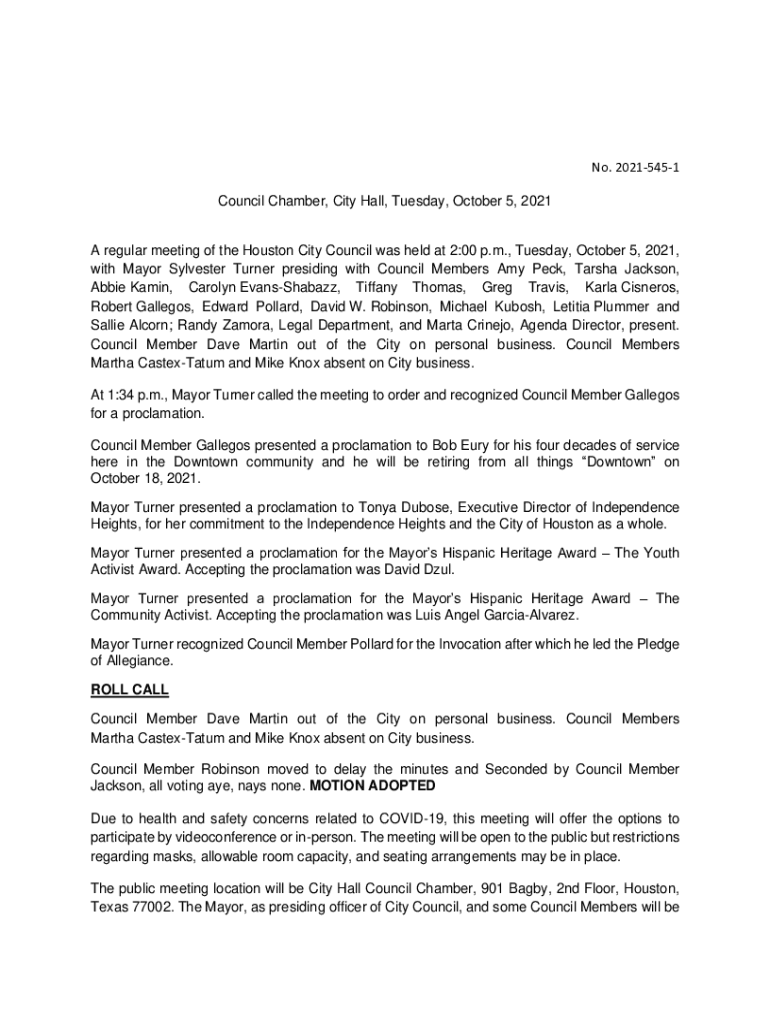 No. 2021-545-1

Council Chamber, City Hall, Tuesday, October 5, 2021

A regular meeting of the Houston City Council was held at 2:00 p.m., Tuesday, October 5, 2021, with Mayor Sylvester Turner presiding with Council Members Amy Peck, Tarsha Jackson, Abbie Kamin, Carolyn Evans-Shabazz, Tiffany Thomas, Greg Travis, Karla Cisneros, Robert Gallegos, Edward Pollard, David W. Robinson, Michael Kubosh, Letitia Plummer and Sallie Alcorn; Randy Zamora, Legal Department, and Marta Crinejo, Agenda Director, present. Council Member Dave Martin out of the City on personal business. Council Members Martha Castex-Tatum and Mike Knox absent on City business.

At 1:34 p.m., Mayor Turner called the meeting to order and recognized Council Member Gallegos for a proclamation.

Council Member Gallegos presented a proclamation to Bob Eury for his four decades of service here in the Downtown community and he will be retiring from all things “Downtown” on October 18, 2021.

Mayor Turner presented a proclamation to Tonya Dubose, Executive Director of Independence Heights, for her commitment to the Independence Heights and the City of Houston as a whole.

Mayor Turner presented a proclamation for the Mayor’s Hispanic Heritage Award – The Youth Activist Award. Accepting the proclamation was David Dzul.

Mayor Turner presented a proclamation for the Mayor’s Hispanic Heritage Award – The Community Activist. Accepting the proclamation was Luis Angel Garcia-Alvarez.

Mayor Turner recognized Council Member Pollard for the Invocation after which he led the Pledge of Allegiance.

ROLL CALL

Council Member Dave Martin out of the City on personal business. Council Members Martha Castex-Tatum and Mike Knox absent on City business.

Council Member Robinson moved to delay the minutes and Seconded by Council Member Jackson, all voting aye, nays none. MOTION ADOPTED

Due to health and safety concerns related to COVID-19, this meeting will offer the options to participate by videoconference or in-person. The meeting will be open to the public but restrictions regarding masks, allowable room capacity, and seating arrangements may be in place.

The public meeting location will be City Hall Council Chamber, 901 Bagby, 2nd Floor, Houston, Texas 77002. The Mayor, as presiding officer of City Council, and some Council Members will be